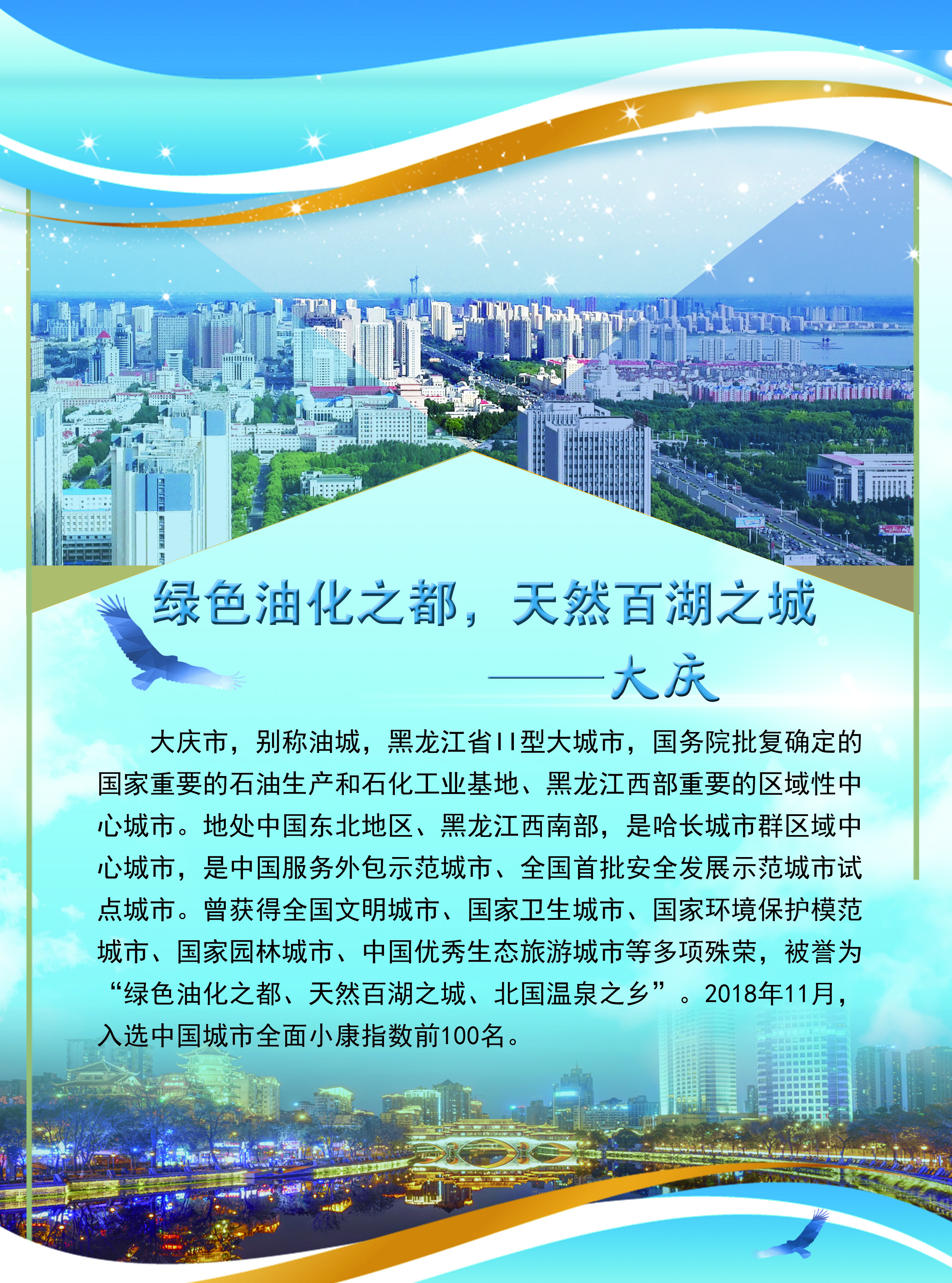 绿色油化之都，天然百湖之城

——大庆

大庆市，别称油城，黑龙江省II型大城市，国务院批复确定的国家重要的石油生产和石化工业基地、黑龙江西部重要的区域性中心城市。地处中国东北地区、黑龙江西南部，是哈长城市群区域中心城市，是中国服务外包示范城市、全国首批安全发展示范城市试点城市。曾获得全国文明城市、国家卫生城市、国家环境保护模范城市、国家园林城市、中国优秀生态旅游城市等多项殊荣，被誉为“绿色油化之都、天然百湖之城、北国温泉之乡”。2018年11月，入选中国城市全面小康指数前100名。